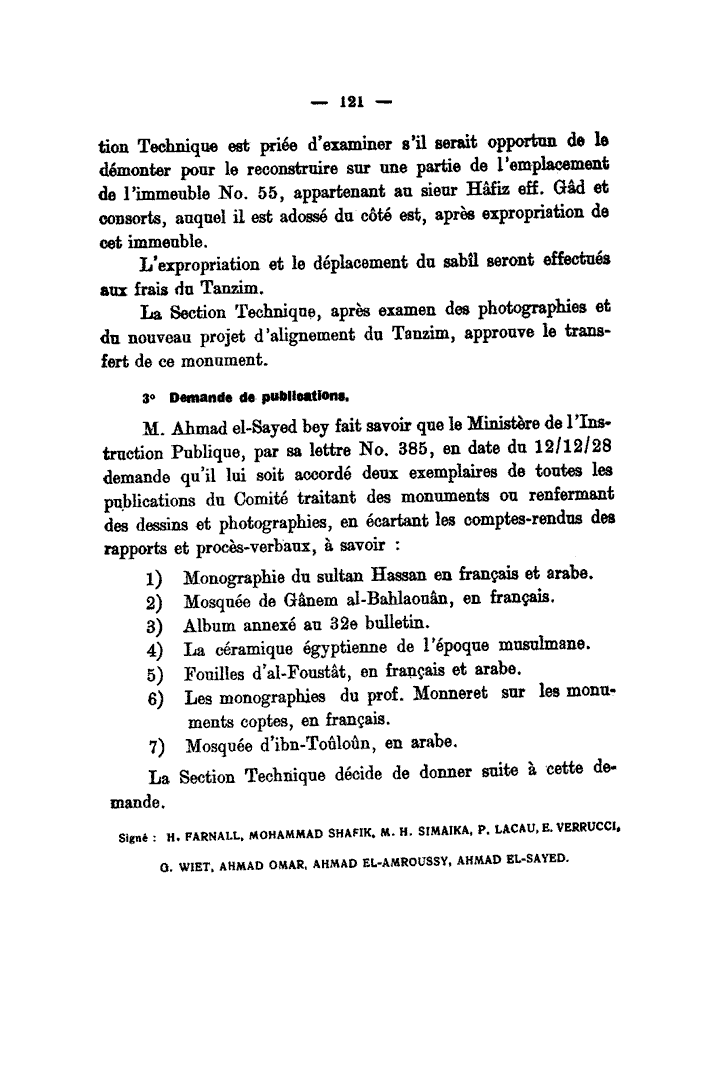 — 121 —

tion Technique est priée d'examiner s'il serait opportun de le démonter pour le reconstruire sur une partie de l'emplacement de l'immeuble No. 55, appartenant au sieur Hâfiz eff. Gâd et consorts, auquel il est adossé du côté est, après expropriation de cet immeuble.

L'expropriation et le déplacement du sabîl seront effectués aux frais du Tanzim.

La Section Technique, après examen des photographies et du nouveau projet d'alignement du Tanzim, approuve le transfert de ce monument.

3° Demande de publications.

M. Ahmad el-Sayed bey fait savoir que le Ministère de l'Instruction Publique, par sa lettre No. 385, en date du 12/12/28 demande qu'il lui soit accordé deux exemplaires de toutes les publications du Comité traitant des monuments ou renfermant des dessins et photographies, en écartant les comptes-rendus des rapports et procès-verbaux, à savoir :

1) Monographie du sultan Hassan en français et arabe.
2) Mosquée de Gânem al-Bahlaouân, en français.
3) Album annexé au 32e bulletin.
4) La céramique égyptienne de l'époque musulmane.
5) Fouilles d'al-Foustât, en français et arabe.
6) Les monographies du prof. Monneret sur les monuments coptes, en français.
7) Mosquée d'ibn-Toûloûn, en arabe.

La Section Technique décide de donner suite à cette demande.

Signé : H. FARNALL, MOHAMMAD SHAFIK, M. H. SIMAIKA, P. LACAU, E. VERRUCCI, G. WIET, AHMAD OMAR, AHMAD EL-AMROUSSY, AHMAD EL-SAYED.